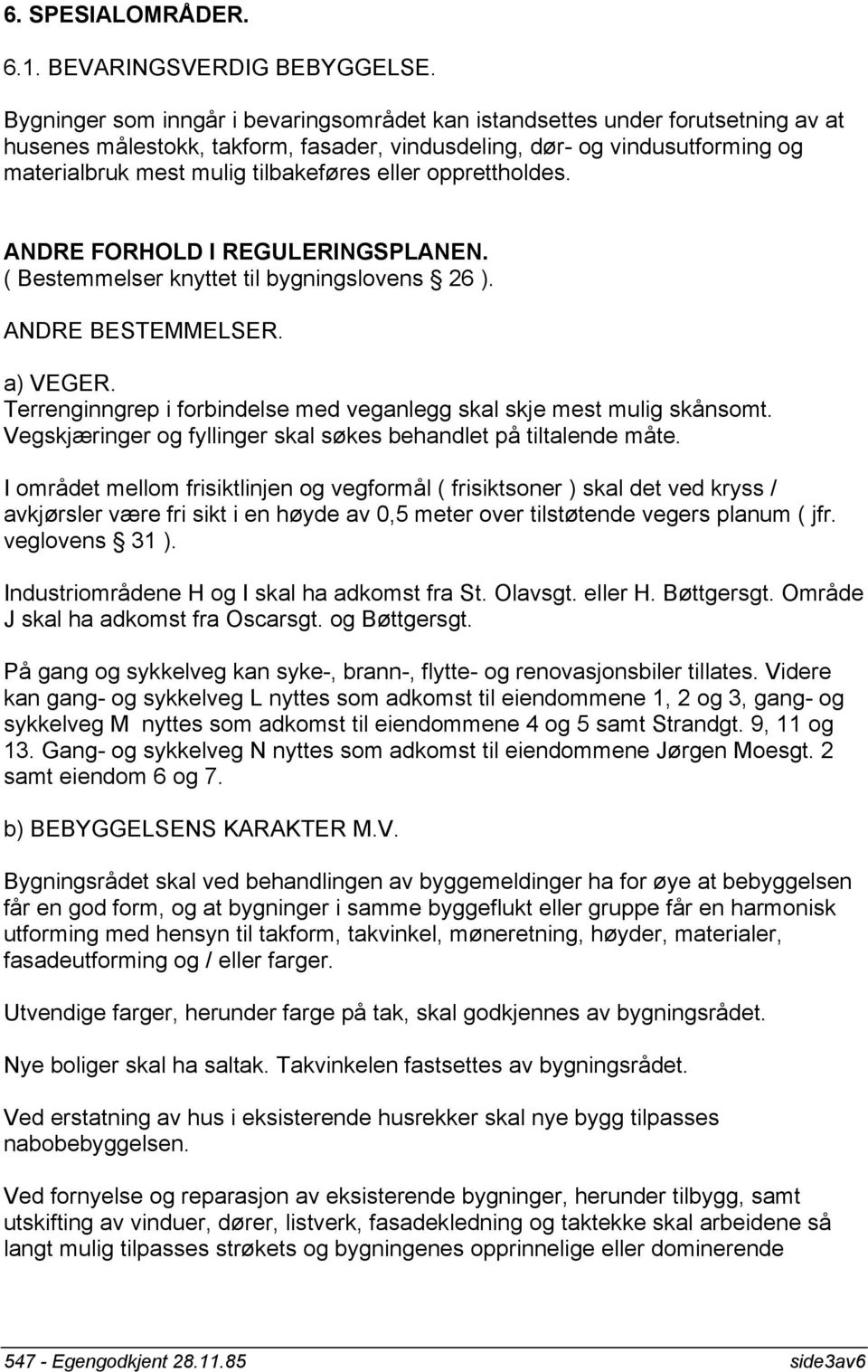 6. SPESIALOMRÅDER.

6.1. BEVARINGSVERDIG BEBYGGELSE.

Bygninger som inngår i bevaringsområdet kan istandsettes under forutsetning av at husenes målestokk, takform, fasader, vindusdeling, dør- og vindusutforming og materialbruk mest mulig tilbakeføres eller opprettholdes.

ANDRE FORHOLD I REGULERINGSPLANEN.
( Bestemmelser knyttet til bygningslovens § 26 ).

ANDRE BESTEMMELSER.

a) VEGER.
Terrenginngrep i forbindelse med veganlegg skal skje mest mulig skånsomt. Vegskjæringer og fyllinger skal søkes behandlet på tiltalende måte.

I området mellom frisiktlinjen og vegformål ( frisiktsoner ) skal det ved kryss / avkjørsler være fri sikt i en høyde av 0,5 meter over tilstøtende vegers planum ( jfr. veglovens § 31 ).

Industriområdene H og I skal ha adkomst fra St. Olavsgt. eller H. Bøttgersgt. Område J skal ha adkomst fra Oscarsgt. og Bøttgersgt.

På gang og sykkelveg kan syke-, brann-, flytte- og renovasjonsbiler tillates. Videre kan gang- og sykkelveg L nyttes som adkomst til eiendommene 1, 2 og 3, gang- og sykkelveg M nyttes som adkomst til eiendommene 4 og 5 samt Strandgt. 9, 11 og 13. Gang- og sykkelveg N nyttes som adkomst til eiendommene Jørgen Moesgt. 2 samt eiendom 6 og 7.

b) BEBYGGELSENS KARAKTER M.V.

Bygningsrådet skal ved behandlingen av byggemeldinger ha for øye at bebyggelsen får en god form, og at bygninger i samme byggeflukt eller gruppe får en harmonisk utforming med hensyn til takform, takvinkel, møneretning, høyder, materialer, fasadeutforming og / eller farger.

Utvendige farger, herunder farge på tak, skal godkjennes av bygningsrådet.

Nye boliger skal ha saltak. Takvinkelen fastsettes av bygningsrådet.

Ved erstatning av hus i eksisterende husrekker skal nye bygg tilpasses nabobebyggelsen.

Ved fornyelse og reparasjon av eksisterende bygninger, herunder tilbygg, samt utskifting av vinduer, dører, listverk, fasadekledning og taktekke skal arbeidene så langt mulig tilpasses strøkets og bygningenes opprinnelige eller dominerende

547 - Egengodkjent 28.11.85 side3av6